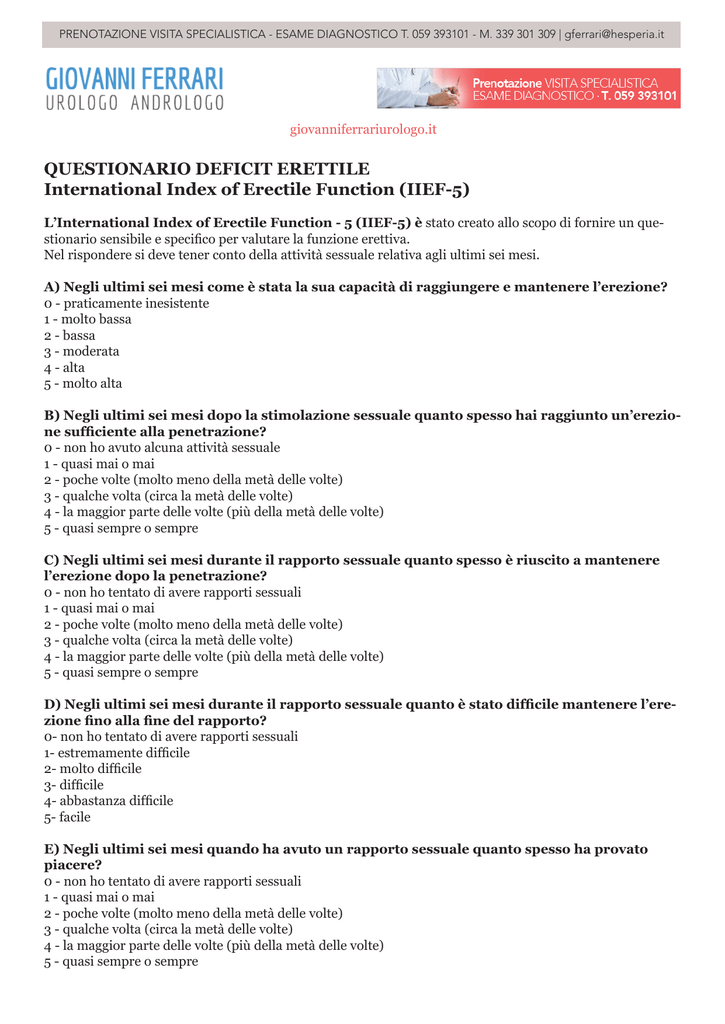 PRENOTAZIONE VISITA SPECIALISTICA - ESAME DIAGNOSTICO T. 059 393101 - M. 339 301 309 | gferrari@hesperia.it

GIOVANNI FERRARI
UROLOGO ANDROLOGO

Prenotazione VISITA SPECIALISTICA
ESAME DIAGNOSTICO · T. 059 393101

giovanniferrariurologo.it

QUESTIONARIO DEFICIT ERETTILE
International Index of Erectile Function (IIEF-5)

L'International Index of Erectile Function - 5 (IIEF-5) è stato creato allo scopo di fornire un questionario sensibile e specifico per valutare la funzione erettiva.
Nel rispondere si deve tener conto della attività sessuale relativa agli ultimi sei mesi.

A) Negli ultimi sei mesi come è stata la sua capacità di raggiungere e mantenere l'erezione?
0 - praticamente inesistente
1 - molto bassa
2 - bassa
3 - moderata
4 - alta
5 - molto alta

B) Negli ultimi sei mesi dopo la stimolazione sessuale quanto spesso hai raggiunto un'erezione sufficiente alla penetrazione?
0 - non ho avuto alcuna attività sessuale
1 - quasi mai o mai
2 - poche volte (molto meno della metà delle volte)
3 - qualche volta (circa la metà delle volte)
4 - la maggior parte delle volte (più della metà delle volte)
5 - quasi sempre o sempre

C) Negli ultimi sei mesi durante il rapporto sessuale quanto spesso è riuscito a mantenere l'erezione dopo la penetrazione?
0 - non ho tentato di avere rapporti sessuali
1 - quasi mai o mai
2 - poche volte (molto meno della metà delle volte)
3 - qualche volta (circa la metà delle volte)
4 - la maggior parte delle volte (più della metà delle volte)
5 - quasi sempre o sempre

D) Negli ultimi sei mesi durante il rapporto sessuale quanto è stato difficile mantenere l'erezione fino alla fine del rapporto?
0- non ho tentato di avere rapporti sessuali
1- estremamente difficile
2- molto difficile
3- difficile
4- abbastanza difficile
5- facile

E) Negli ultimi sei mesi quando ha avuto un rapporto sessuale quanto spesso ha provato piacere?
0 - non ho tentato di avere rapporti sessuali
1 - quasi mai o mai
2 - poche volte (molto meno della metà delle volte)
3 - qualche volta (circa la metà delle volte)
4 - la maggior parte delle volte (più della metà delle volte)
5 - quasi sempre o sempre